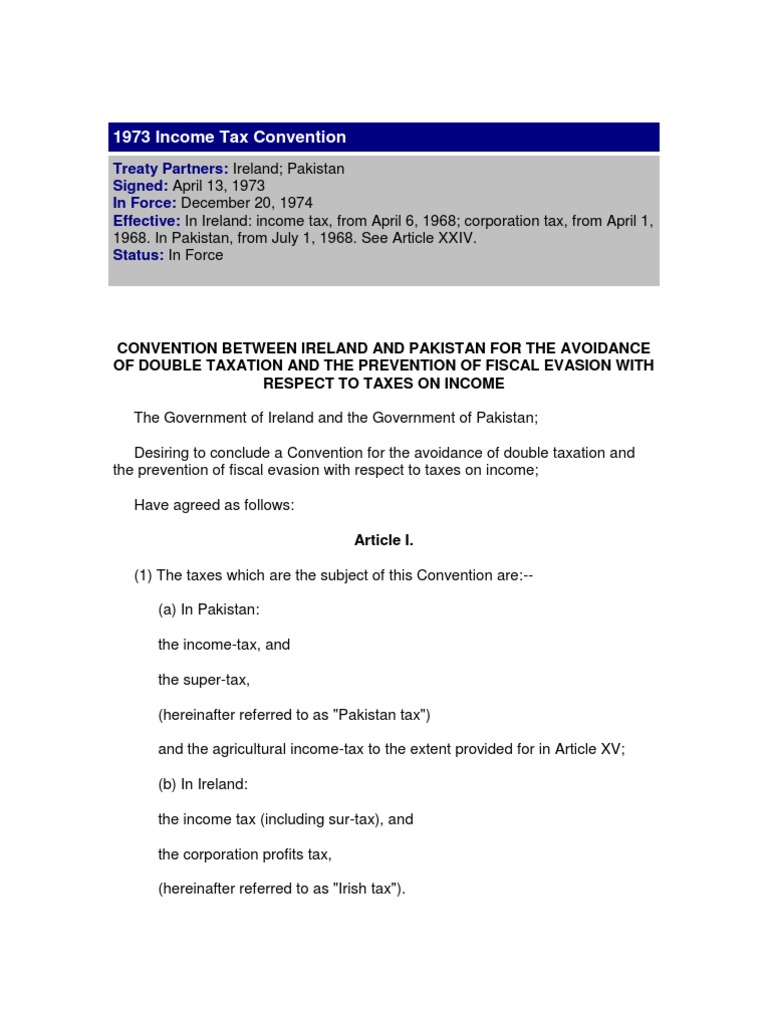 1973 Income Tax Convention

Treaty Partners: Ireland; Pakistan
Signed: April 13, 1973
In Force: December 20, 1974
Effective: In Ireland: income tax, from April 6, 1968; corporation tax, from April 1, 1968. In Pakistan, from July 1, 1968. See Article XXIV.
Status: In Force

CONVENTION BETWEEN IRELAND AND PAKISTAN FOR THE AVOIDANCE OF DOUBLE TAXATION AND THE PREVENTION OF FISCAL EVASION WITH RESPECT TO TAXES ON INCOME

The Government of Ireland and the Government of Pakistan;

Desiring to conclude a Convention for the avoidance of double taxation and the prevention of fiscal evasion with respect to taxes on income;

Have agreed as follows:

Article I.

(1) The taxes which are the subject of this Convention are:--

(a) In Pakistan:

the income-tax, and

the super-tax,

(hereinafter referred to as "Pakistan tax")

and the agricultural income-tax to the extent provided for in Article XV;

(b) In Ireland:

the income tax (including sur-tax), and

the corporation profits tax,

(hereinafter referred to as "Irish tax").